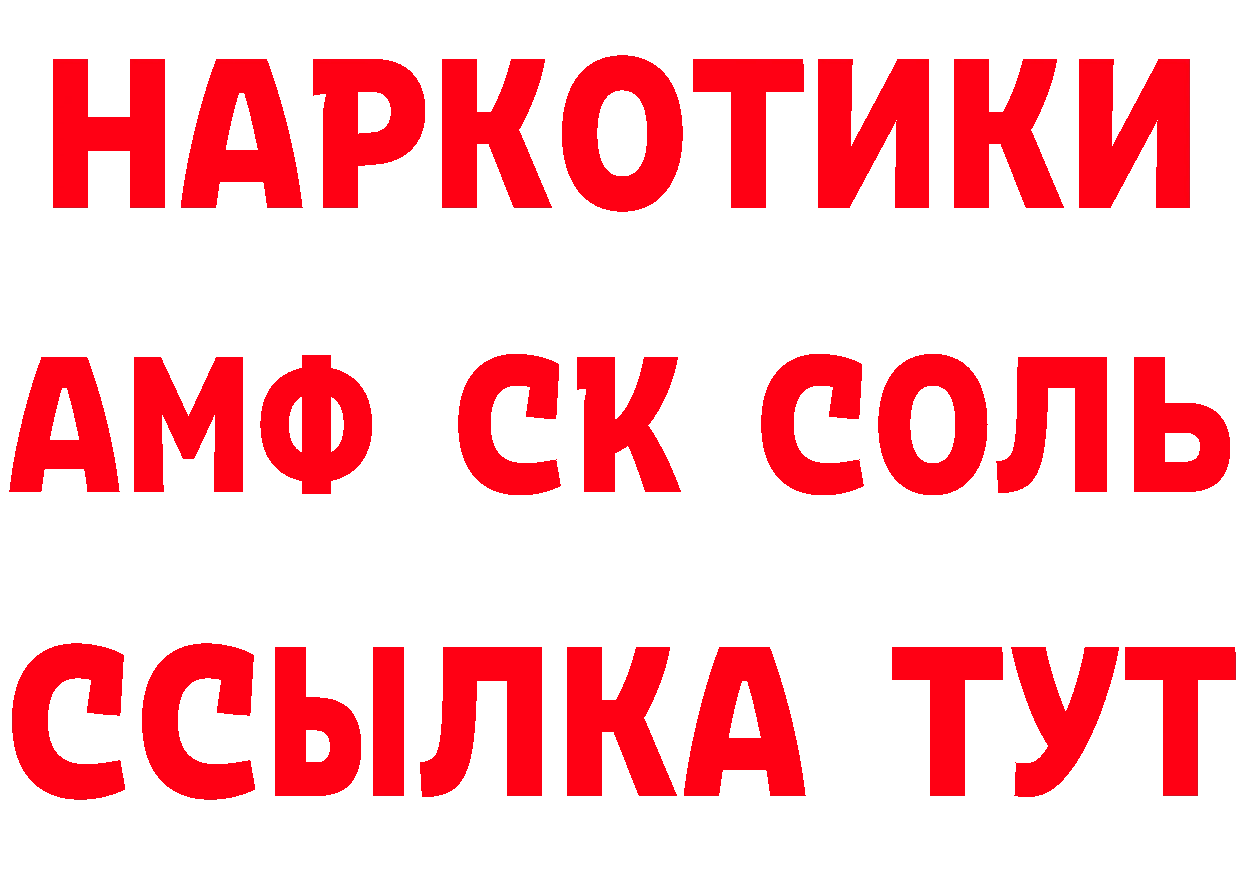 НАРКОТИКИ

АМФ СК СОЛЬ

ССЫЛКА ТУТ